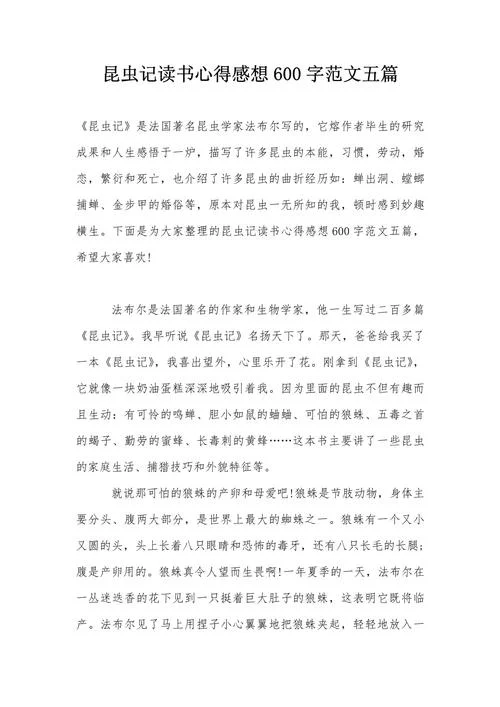 昆虫记读书心得感想600字范文五篇

《昆虫记》是法国著名昆虫学家法布尔写的，它熔作者毕生的研究成果和人生感悟于一炉，描写了许多昆虫的本能，习惯，劳动，婚恋，繁衍和死亡，也介绍了许多昆虫的曲折经历如：蝉出洞、螳螂捕蝉、金步甲的婚俗等，原本对昆虫一无所知的我，顿时感到妙趣横生。下面是为大家整理的昆虫记读书心得感想600字范文五篇，希望大家喜欢!

法布尔是法国著名的作家和生物学家，他一生写过二百多篇《昆虫记》。我早听说《昆虫记》名扬天下了。那天，爸爸给我买了一本《昆虫记》，我喜出望外，心里乐开了花。刚拿到《昆虫记》，它就像一块奶油蛋糕深深地吸引着我。因为里面的昆虫不但有趣而且生动：有可怜的鸣蝉、胆小如鼠的蝈蝈、可怕的狼蛛、五毒之首的蝎子、勤劳的蜜蜂、长毒刺的黄蜂……这本书主要讲了一些昆虫的家庭生活、捕猎技巧和外貌特征等。

就说那可怕的狼蛛的产卵和母爱吧!狼蛛是节肢动物，身体主要分头、腹两大部分，是世界上最大的蜘蛛之一。狼蛛有一个又小又圆的头，头上长着八只眼睛和恐怖的毒牙，还有八只长毛的长腿；腹是产卵用的。狼蛛真令人望而生畏啊!一年夏季的一天，法布尔在一丛迷迭香的花下见到一只挺着巨大肚子的狼蛛，这表明它既将临产。法布尔见了马上用捏子小心翼翼地把狼蛛夹起，轻轻地放入一